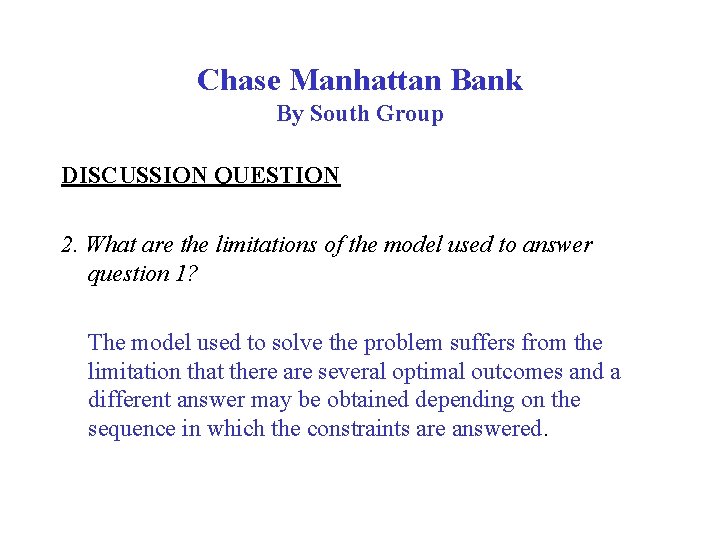 Chase Manhattan Bank
By South Group

DISCUSSION QUESTION

2. What are the limitations of the model used to answer question 1?

The model used to solve the problem suffers from the limitation that there are several optimal outcomes and a different answer may be obtained depending on the sequence in which the constraints are answered.